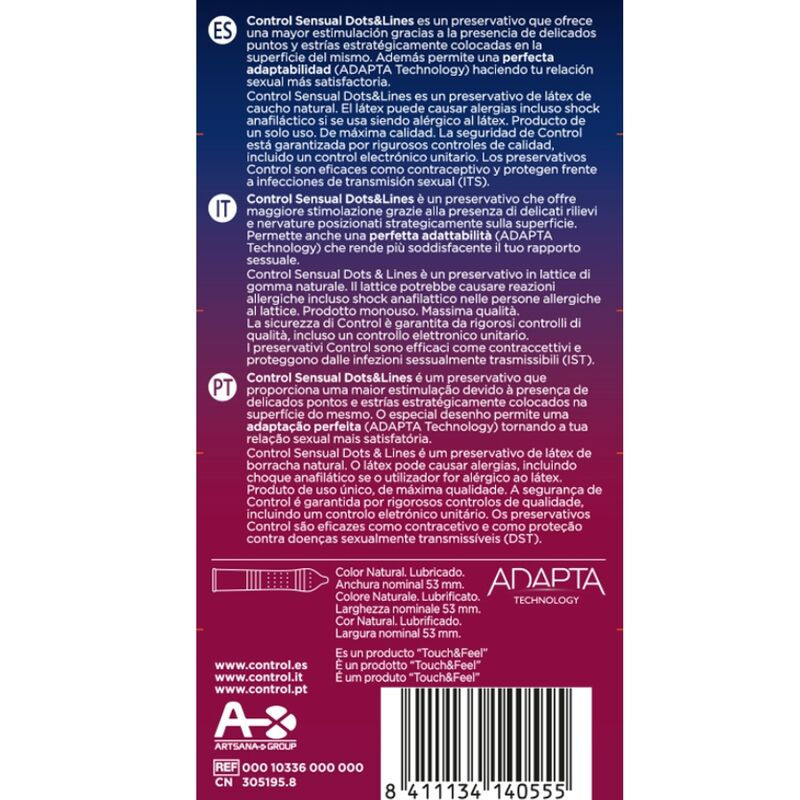 ES

Control Sensual Dots&Lines es un preservativo que ofrece una mayor estimulación gracias a la presencia de delicados puntos y estrías estratégicamente colocadas en la superficie del mismo. Además permite una perfecta adaptabilidad (ADAPTA Technology) haciendo tu relación sexual más satisfactoria.

Control Sensual Dots&Lines es un preservativo de látex de caucho natural. El látex puede causar alergias incluso shock anafiláctico si se usa siendo alérgico al látex. Producto de un solo uso. De máxima calidad. La seguridad de Control está garantizada por rigurosos controles de calidad, incluido un control electrónico unitario. Los preservativos Control son eficaces como contraceptivo y protegen frente a infecciones de transmisión sexual (ITS).

IT

Control Sensual Dots&Lines è un preservativo che offre maggiore stimolazione grazie alla presenza di delicati rilievi e nervature posizionati strategicamente sulla superficie. Permette anche una perfetta adattabilità (ADAPTA Technology) che rende più soddisfacente il tuo rapporto sessuale.

Control Sensual Dots & Lines è un preservativo in lattice di gomma naturale. Il lattice potrebbe causare reazioni allergiche incluso shock anafilattico nelle persone allergiche al lattice. Prodotto monouso. Massima qualità.
La sicurezza di Control è garantita da rigorosi controlli di qualità, incluso un controllo elettronico unitario.
I preservativi Control sono efficaci come contraccettivi e proteggono dalle infezioni sessualmente trasmissibili (IST).

PT

Control Sensual Dots&Lines é um preservativo que proporciona uma maior estimulação devido à presença de delicados pontos e estrías estratégicamente colocados na superfície do mesmo. O especial desenho permite uma adaptação perfeita (ADAPTA Technology) tornando a tua relação sexual mais satisfatória.

Control Sensual Dots & Lines é um preservativo de látex de borracha natural. O látex pode causar alergias, incluindo choque anafilático se o utilizador for alérgico ao látex. Produto de uso único, de máxima qualidade. A segurança de Control é garantida por rigorosos controlos de qualidade, incluindo um controlo eletrónico unitário. Os preservativos Control são eficazes como contracetivo e como proteção contra doenças sexualmente transmissíveis (DST).

Color Natural. Lubricado.
Anchura nominal 53 mm.
Colore Naturale. Lubrificato.
Larghezza nominale 53 mm.
Cor Natural. Lubrificado.
Largura nominal 53 mm.

ADAPTA
TECHNOLOGY

Es un producto "Touch&Feel"
È un prodotto "Touch&Feel"
É um produto "Touch&Feel"

www.control.es
www.control.it
www.control.pt

ARTSANA GROUP

REF 000 10336 000 000
CN 305195.8

8 411134 140555